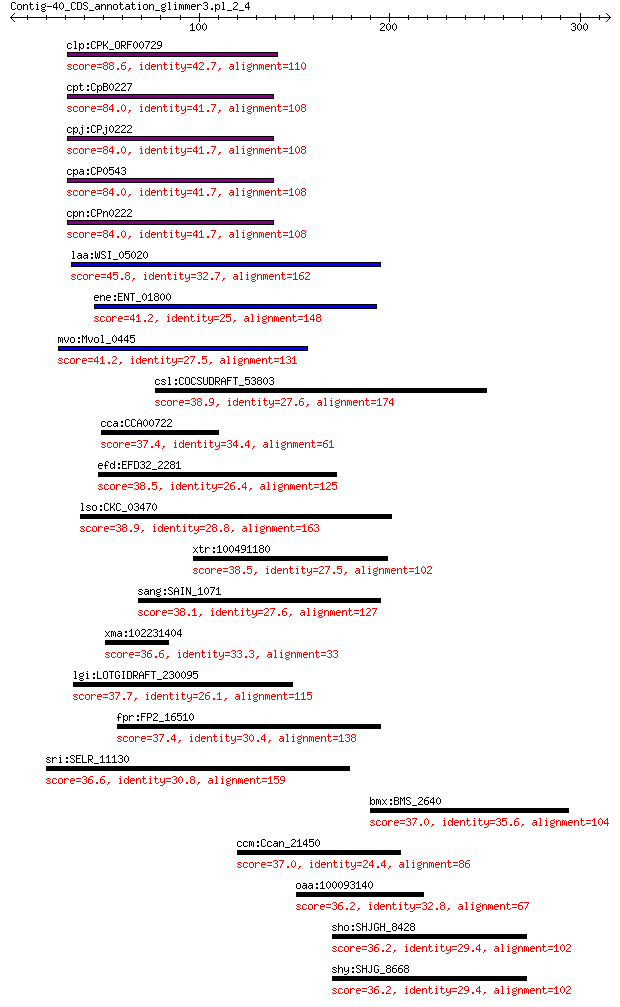 Contig-40_CDS_annotation_glimmer3.pl_2_4

100 200 300

clp:CPK_ORF00729
score=88.6, identity=42.7, alignment=110

cpt:CpB0227
score=84.0, identity=41.7, alignment=108

cpj:CPj0222
score=84.0, identity=41.7, alignment=108

cpa:CP0543
score=84.0, identity=41.7, alignment=108

cpn:CPn0222
score=84.0, identity=41.7, alignment=108

laa:WSI_05020
score=45.8, identity=32.7, alignment=162

ene:ENT_01800
score=41.2, identity=25, alignment=148

mvo:Mvol_0445
score=41.2, identity=27.5, alignment=131

csl:COCSUDRAFT_53803
score=38.9, identity=27.6, alignment=174

cca:CCA00722
score=37.4, identity=34.4, alignment=61

efd:EFD32_2281
score=38.5, identity=26.4, alignment=125

lso:CKC_03470
score=38.9, identity=28.8, alignment=163

xtr:100491180
score=38.5, identity=27.5, alignment=102

sang:SAIN_1071
score=38.1, identity=27.6, alignment=127

xma:102231404
score=36.6, identity=33.3, alignment=33

lgi:LOTGIDRAFT_230095
score=37.7, identity=26.1, alignment=115

fpr:FP2_16510
score=37.4, identity=30.4, alignment=138

sri:SELR_11130
score=36.6, identity=30.8, alignment=159

bmx:BMS_2640
score=37.0, identity=35.6, alignment=104

ccm:Ccan_21450
score=37.0, identity=24.4, alignment=86

oaa:100093140
score=36.2, identity=32.8, alignment=67

sho:SHJGH_8428
score=36.2, identity=29.4, alignment=102

shy:SHJG_8668
score=36.2, identity=29.4, alignment=102